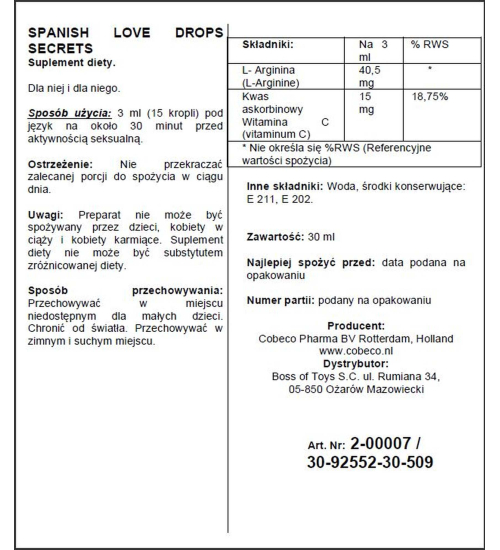 SPANISH LOVE DROPS SECRETS
Suplement diety.

Dla niej i dla niego.

Sposób użycia: 3 ml (15 kropli) pod język na około 30 minut przed aktywnością seksualną.

Ostrzeżenie: Nie przekraczać zalecanej porcji do spożycia w ciągu dnia.

Uwagi: Preparat nie może być spożywany przez dzieci, kobiety w ciąży i kobiety karmiące. Suplement diety nie może być substytutem zróżnicowanej diety.

Sposób przechowywania: Przechowywać w miejscu niedostępnym dla małych dzieci. Chronić od światła. Przechowywać w zimnym i suchym miejscu.

| Składniki: | Na 3 ml | % RWS |
|---|---|---|
| L- Arginina (L-Arginine) | 40,5 mg | * |
| Kwas askorbinowy Witamina C (vitaminum C) | 15 mg | 18,75% |
| * Nie określa się %RWS (Referencyjne wartości spożycia) | | |

Inne składniki: Woda, środki konserwujące: E 211, E 202.

Zawartość: 30 ml

Najlepiej spożyć przed: data podana na opakowaniu

Numer partii: podany na opakowaniu

Producent:
Cobeco Pharma BV Rotterdam, Holland
www.cobeco.nl
Dystrybutor:
Boss of Toys S.C. ul. Rumiana 34,
05-850 Ożarów Mazowiecki

Art. Nr: 2-00007 /
30-92552-30-509